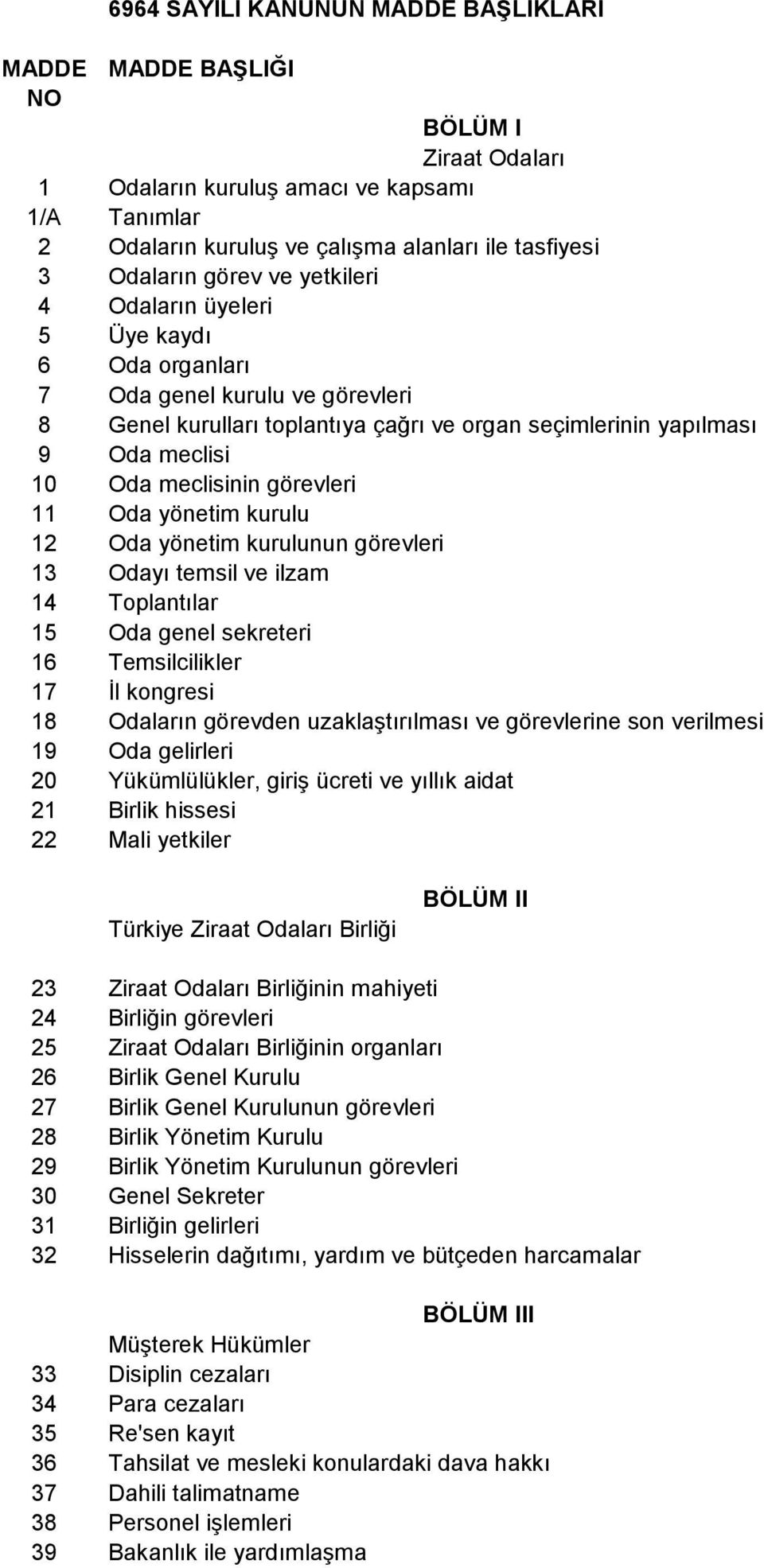 6964 SAYILI KANUNUN MADDE BAŞLIKLARI

| MADDE NO | MADDE BAŞLIĞI |
|---|---|
| | BÖLÜM I |
| | Ziraat Odaları |
| 1 | Odaların kuruluş amacı ve kapsamı |
| 1/A | Tanımlar |
| 2 | Odaların kuruluş ve çalışma alanları ile tasfiyesi |
| 3 | Odaların görev ve yetkileri |
| 4 | Odaların üyeleri |
| 5 | Üye kaydı |
| 6 | Oda organları |
| 7 | Oda genel kurulu ve görevleri |
| 8 | Genel kurulları toplantıya çağrı ve organ seçimlerinin yapılması |
| 9 | Oda meclisi |
| 10 | Oda meclisinin görevleri |
| 11 | Oda yönetim kurulu |
| 12 | Oda yönetim kurulunun görevleri |
| 13 | Odayı temsil ve ilzam |
| 14 | Toplantılar |
| 15 | Oda genel sekreteri |
| 16 | Temsilcilikler |
| 17 | İl kongresi |
| 18 | Odaların görevden uzaklaştırılması ve görevlerine son verilmesi |
| 19 | Oda gelirleri |
| 20 | Yükümlülükler, giriş ücreti ve yıllık aidat |
| 21 | Birlik hissesi |
| 22 | Mali yetkiler |
| | BÖLÜM II |
| | Türkiye Ziraat Odaları Birliği |
| 23 | Ziraat Odaları Birliğinin mahiyeti |
| 24 | Birliğin görevleri |
| 25 | Ziraat Odaları Birliğinin organları |
| 26 | Birlik Genel Kurulu |
| 27 | Birlik Genel Kurulunun görevleri |
| 28 | Birlik Yönetim Kurulu |
| 29 | Birlik Yönetim Kurulunun görevleri |
| 30 | Genel Sekreter |
| 31 | Birliğin gelirleri |
| 32 | Hisselerin dağıtımı, yardım ve bütçeden harcamalar |
| | BÖLÜM III |
| | Müşterek Hükümler |
| 33 | Disiplin cezaları |
| 34 | Para cezaları |
| 35 | Re'sen kayıt |
| 36 | Tahsilat ve mesleki konulardaki dava hakkı |
| 37 | Dahili talimatname |
| 38 | Personel işlemleri |
| 39 | Bakanlık ile yardımlaşma |